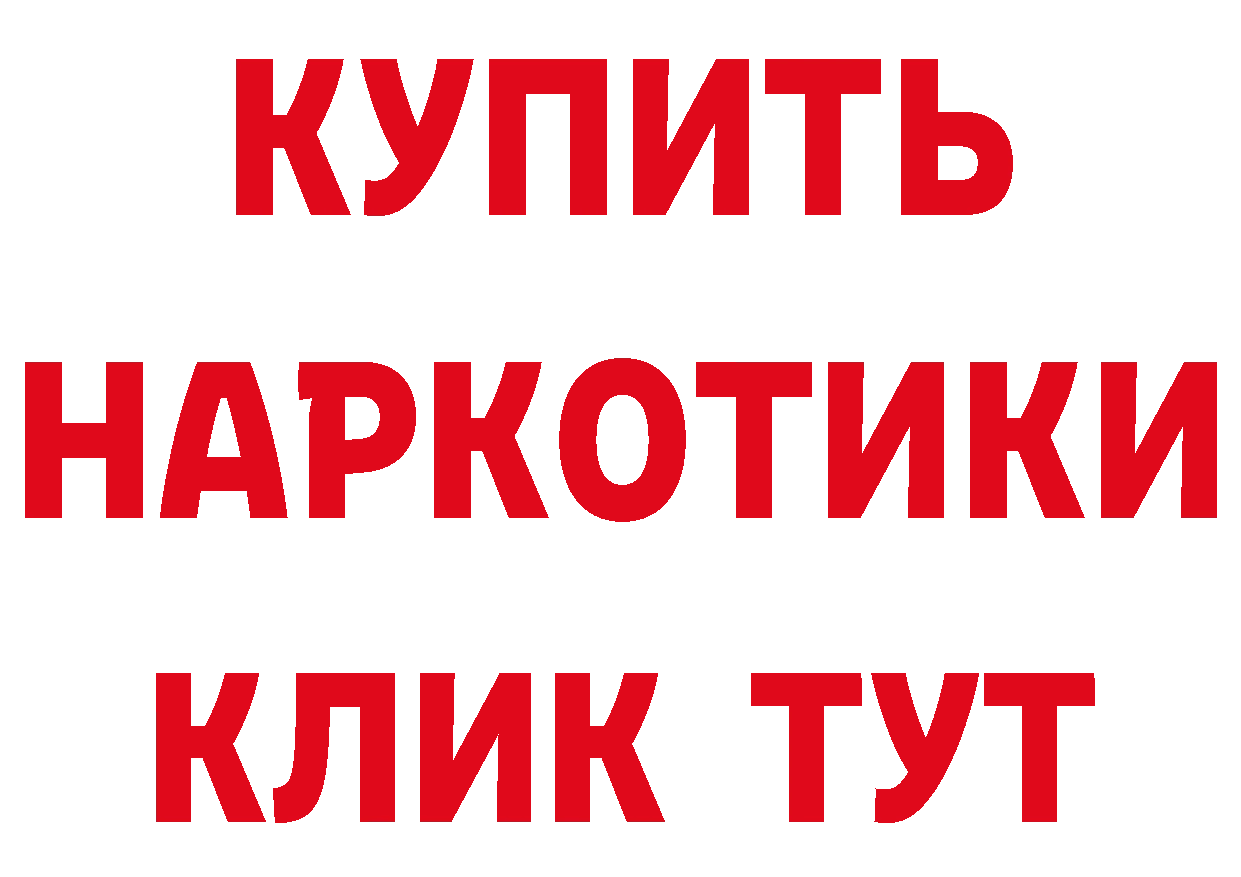 КУПИТЬ НАРКОТИКИ КЛИК ТУТ